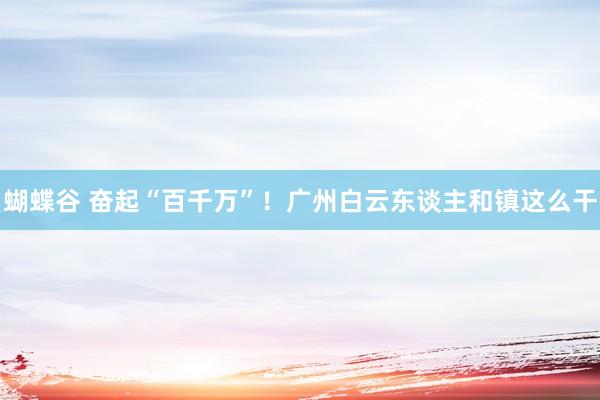 蝴蝶谷 奋起“百千万”！广州白云东谈主和镇这么干